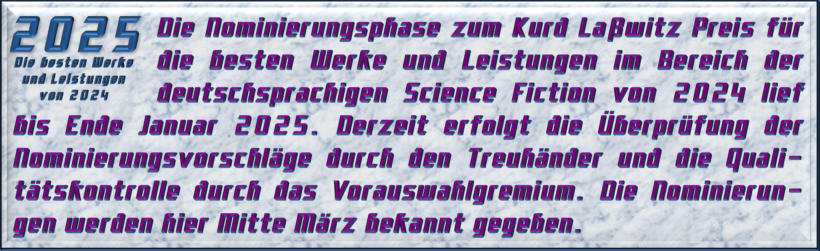 2025
Die besten Werke und Leistungen von 2024

Die Nominierungsphase zum Kurd Laßwitz Preis für die besten Werke und Leistungen im Bereich der deutschsprachigen Science Fiction von 2024 lief bis Ende Januar 2025. Derzeit erfolgt die Überprüfung der Nominierungsvorschläge durch den Treuhänder und die Qualitätskontrolle durch das Vorauswahlgremium. Die Nominierungen werden hier Mitte März bekannt gegeben.